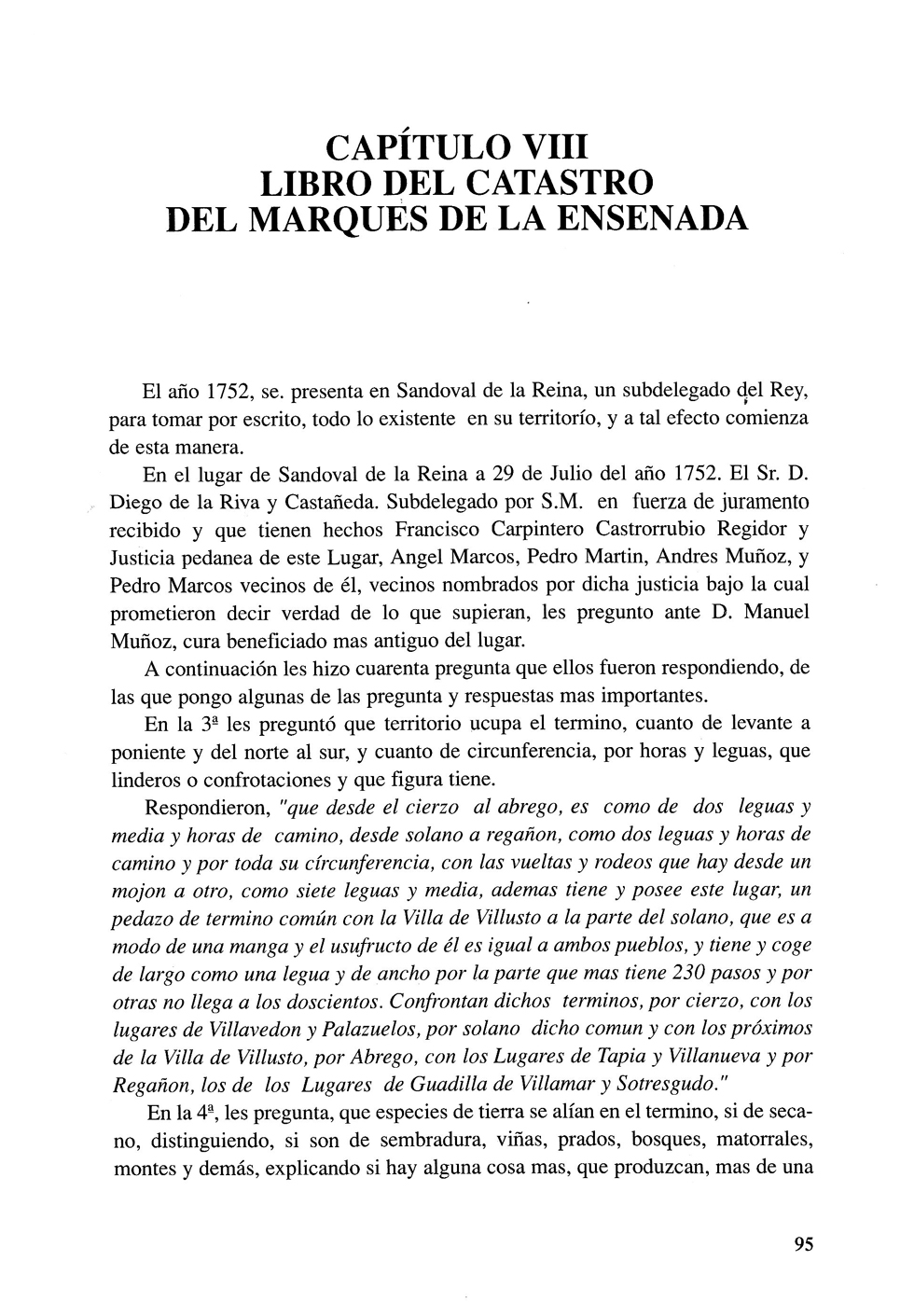 CAPÍTULO VIII
LIBRO DEL CATASTRO
DEL MARQUES DE LA ENSENADA

El año 1752, se. presenta en Sandoval de la Reina, un subdelegado del Rey, para tomar por escrito, todo lo existente en su territorío, y a tal efecto comienza de esta manera.

En el lugar de Sandoval de la Reina a 29 de Julio del año 1752. El Sr. D. Diego de la Riva y Castañeda. Subdelegado por S.M. en fuerza de juramento recibido y que tienen hechos Francisco Carpintero Castrorrubio Regidor y Justicia pedanea de este Lugar, Angel Marcos, Pedro Martin, Andres Muñoz, y Pedro Marcos vecinos de él, vecinos nombrados por dicha justicia bajo la cual prometieron decir verdad de lo que supieran, les pregunto ante D. Manuel Muñoz, cura beneficiado mas antiguo del lugar.

A continuación les hizo cuarenta pregunta que ellos fueron respondiendo, de las que pongo algunas de las pregunta y respuestas mas importantes.

En la 3ª les preguntó que territorio ucupa el termino, cuanto de levante a poniente y del norte al sur, y cuanto de circunferencia, por horas y leguas, que linderos o confrotaciones y que figura tiene.

Respondieron, "que desde el cierzo al abrego, es como de dos leguas y media y horas de camino, desde solano a regañon, como dos leguas y horas de camino y por toda su círcunferencia, con las vueltas y rodeos que hay desde un mojon a otro, como siete leguas y media, ademas tiene y posee este lugar, un pedazo de termino común con la Villa de Villusto a la parte del solano, que es a modo de una manga y el usufructo de él es igual a ambos pueblos, y tiene y coge de largo como una legua y de ancho por la parte que mas tiene 230 pasos y por otras no llega a los doscientos. Confrontan dichos terminos, por cierzo, con los lugares de Villavedon y Palazuelos, por solano dicho comun y con los próximos de la Villa de Villusto, por Abrego, con los Lugares de Tapia y Villanueva y por Regañon, los de los Lugares de Guadilla de Villamar y Sotresgudo."

En la 4ª, les pregunta, que especies de tierra se alían en el termino, si de secano, distinguiendo, si son de sembradura, viñas, prados, bosques, matorrales, montes y demás, explicando si hay alguna cosa mas, que produzcan, mas de una

95